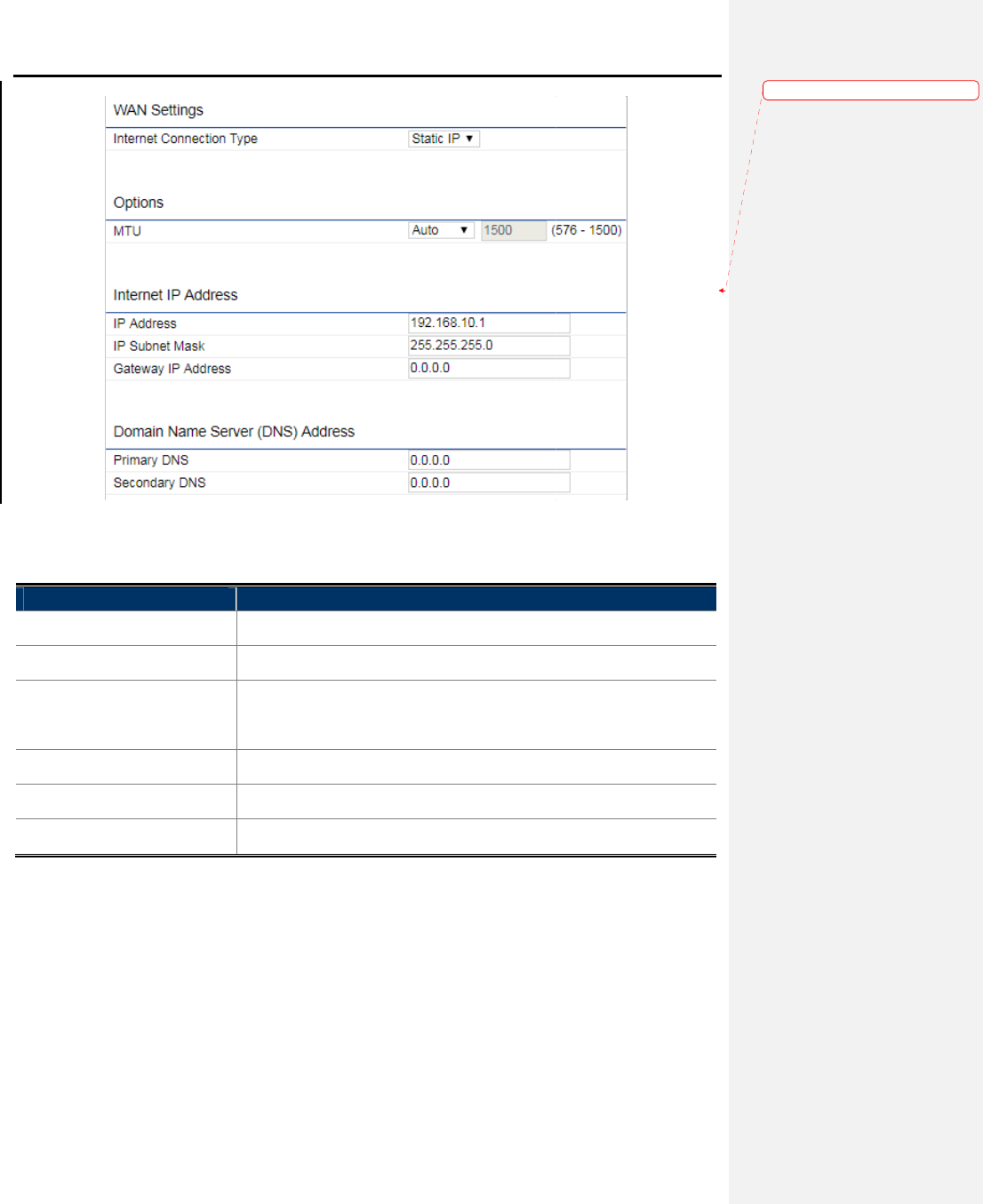 WAN Settings

Internet Connection Type
Static IP ▼

Options

MTU
Auto ▼
1500
(576 - 1500)

Internet IP Address

IP Address
192.168.10.1
IP Subnet Mask
255.255.255.0
Gateway IP Address
0.0.0.0

Domain Name Server (DNS) Address

Primary DNS
0.0.0.0
Secondary DNS
0.0.0.0